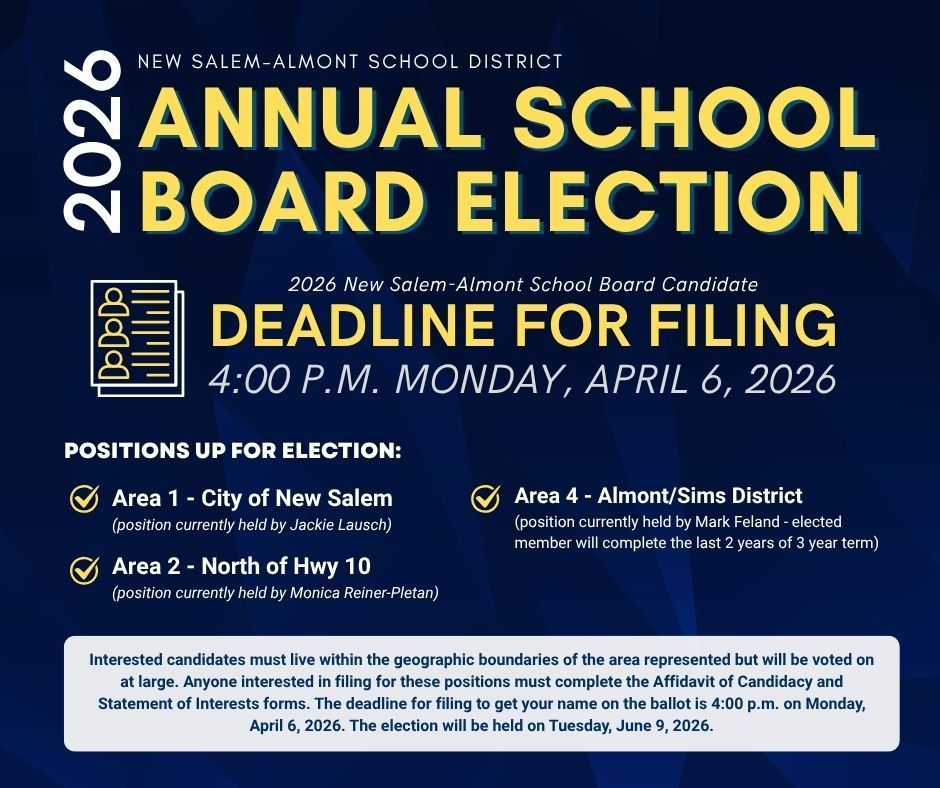 2026

NEW SALEM-ALMONT SCHOOL DISTRICT

ANNUAL SCHOOL BOARD ELECTION

2026 New Salem-Almont School Board Candidate

DEADLINE FOR FILING

4:00 P.M. MONDAY, APRIL 6, 2026

POSITIONS UP FOR ELECTION:

Area 1 - City of New Salem
(position currently held by Jackie Lausch)

Area 2 - North of Hwy 10
(position currently held by Monica Reiner-Pletan)

Area 4 - Almont/Sims District
(position currently held by Mark Feland - elected member will complete the last 2 years of 3 year term)

Interested candidates must live within the geographic boundaries of the area represented but will be voted on at large. Anyone interested in filing for these positions must complete the Affidavit of Candidacy and Statement of Interests forms. The deadline for filing to get your name on the ballot is 4:00 p.m. on Monday, April 6, 2026. The election will be held on Tuesday, June 9, 2026.